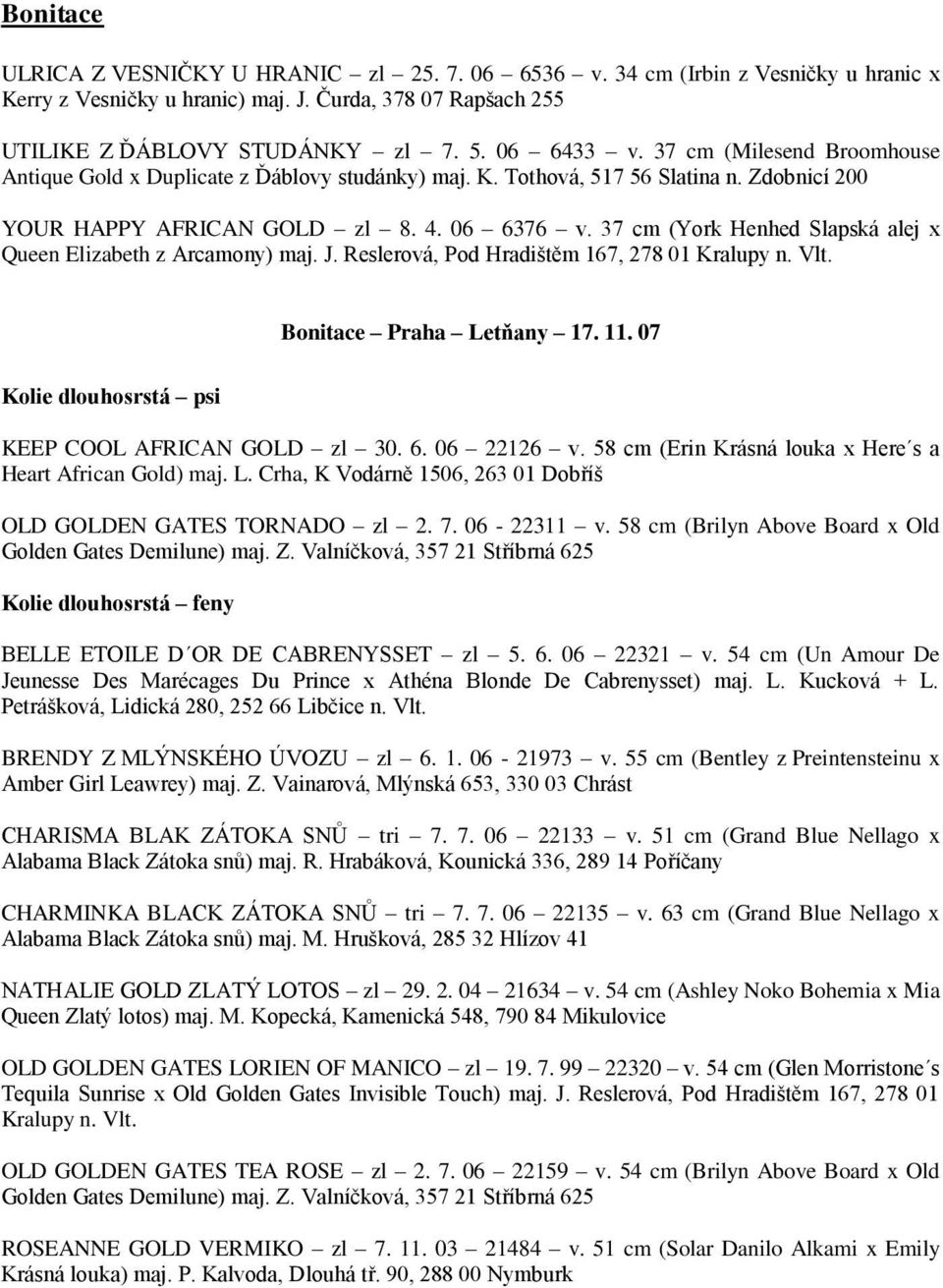 Bonitace

ULRICA Z VESNIČKY U HRANIC – zl – 25. 7. 06 – 6536 – v. 34 cm (Irbin z Vesničky u hranic x Kerry z Vesničky u hranic) maj. J. Čurda, 378 07 Rapšach 255

UTILIKE Z ĎÁBLOVY STUDÁNKY – zl – 7. 5. 06 – 6433 – v. 37 cm (Milesend Broomhouse Antique Gold x Duplicate z Ďáblovy studánky) maj. K. Tothová, 517 56 Slatina n. Zdobnicí 200

YOUR HAPPY AFRICAN GOLD – zl – 8. 4. 06 – 6376 – v. 37 cm (York Henhed Slapská alej x Queen Elizabeth z Arcamony) maj. J. Reslerová, Pod Hradištěm 167, 278 01 Kralupy n. Vlt.

Bonitace – Praha – Letňany – 17. 11. 07

Kolie dlouhosrstá – psi

KEEP COOL AFRICAN GOLD – zl – 30. 6. 06 – 22126 – v. 58 cm (Erin Krásná louka x Here´s a Heart African Gold) maj. L. Crha, K Vodárně 1506, 263 01 Dobříš

OLD GOLDEN GATES TORNADO – zl – 2. 7. 06 - 22311 – v. 58 cm (Brilyn Above Board x Old Golden Gates Demilune) maj. Z. Valníčková, 357 21 Stříbrná 625

Kolie dlouhosrstá – feny

BELLE ETOILE D´OR DE CABRENYSSET – zl – 5. 6. 06 – 22321 – v. 54 cm (Un Amour De Jeunesse Des Marécages Du Prince x Athéna Blonde De Cabrenysset) maj. L. Kucková + L. Petrášková, Lidická 280, 252 66 Libčice n. Vlt.

BRENDY Z MLÝNSKÉHO ÚVOZU – zl – 6. 1. 06 - 21973 – v. 55 cm (Bentley z Preintensteinu x Amber Girl Leawrey) maj. Z. Vainarová, Mlýnská 653, 330 03 Chrást

CHARISMA BLAK ZÁTOKA SNŮ – tri – 7. 7. 06 – 22133 – v. 51 cm (Grand Blue Nellago x Alabama Black Zátoka snů) maj. R. Hrabáková, Kounická 336, 289 14 Poříčany

CHARMINKA BLACK ZÁTOKA SNŮ – tri – 7. 7. 06 – 22135 – v. 63 cm (Grand Blue Nellago x Alabama Black Zátoka snů) maj. M. Hrušková, 285 32 Hlízov 41

NATHALIE GOLD ZLATÝ LOTOS – zl – 29. 2. 04 – 21634 – v. 54 cm (Ashley Noko Bohemia x Mia Queen Zlatý lotos) maj. M. Kopecká, Kamenická 548, 790 84 Mikulovice

OLD GOLDEN GATES LORIEN OF MANICO – zl – 19. 7. 99 – 22320 – v. 54 cm (Glen Morristone´s Tequila Sunrise x Old Golden Gates Invisible Touch) maj. J. Reslerová, Pod Hradištěm 167, 278 01 Kralupy n. Vlt.

OLD GOLDEN GATES TEA ROSE – zl – 2. 7. 06 – 22159 – v. 54 cm (Brilyn Above Board x Old Golden Gates Demilune) maj. Z. Valníčková, 357 21 Stříbrná 625

ROSEANNE GOLD VERMIKO – zl – 7. 11. 03 – 21484 – v. 51 cm (Solar Danilo Alkami x Emily Krásná louka) maj. P. Kalvoda, Dlouhá tř. 90, 288 00 Nymburk